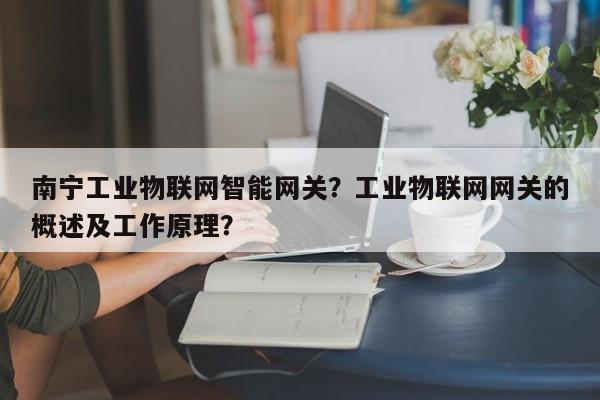 南宁工业物联网智能网关？工业物联网网关的概述及工作原理？